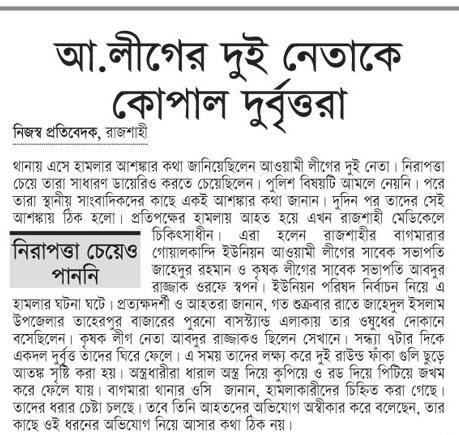 আ.লীগের দুই নেতাকে কোপাল দুর্বৃত্তরা

নিজস্ব প্রতিবেদক, রাজশাহী

থানায় এসে হামলার আশঙ্কার কথা জানিয়েছিলেন আওয়ামী লীগের দুই নেতা। নিরাপত্তা চেয়ে তারা সাধারণ ডায়েরিও করতে চেয়েছিলেন। পুলিশ বিষয়টি আমলে নেয়নি। পরে তারা স্থানীয় সাংবাদিকদের কাছে একই আশঙ্কার কথা জানান। দুদিন পর তাদের সেই আশঙ্কায় ঠিক হলো। প্রতিপক্ষের হামলায় আহত হয়ে এখন রাজশাহী মেডিকেলে চিকিৎসাধীন। এরা হলেন রাজশাহীর বাগমারার গোয়ালকান্দি ইউনিয়ন আওয়ামী লীগের সাবেক সভাপতি জাহেদুর রহমান ও কৃষক লীগের সাবেক সভাপতি আবদুর রাজ্জাক ওরফে স্বপন। ইউনিয়ন পরিষদ নির্বাচন নিয়ে এ হামলার ঘটনা ঘটে। প্রত্যক্ষদর্শী ও আহতরা জানান, গত শুক্রবার রাতে জাহেদুল ইসলাম উপজেলার তাহেরপুর বাজারের পুরনো বাসস্ট্যান্ড এলাকায় তার ওষুধের দোকানে বসেছিলেন। কৃষক লীগ নেতা আবদুর রাজ্জাকও ছিলেন সেখানে। সন্ধ্যা ৭টার দিকে একদল দুর্বৃত্ত তাদের ঘিরে ফেলে। এ সময় তাদের লক্ষ্য করে দুই রাউন্ড ফাঁকা গুলি ছুড়ে আতঙ্ক সৃষ্টি করা হয়। অস্ত্রধারীরা ধারাল অস্ত্র দিয়ে কুপিয়ে ও রড দিয়ে পিটিয়ে জখম করে ফেলে যায়। বাগমারা থানার ওসি জানান, হামলাকারীদের চিহ্নিত করা গেছে। তাদের ধরার চেষ্টা চলছে। তবে তিনি আহতদের অভিযোগ অস্বীকার করে বলেছেন, তার কাছে ওই ধরনের অভিযোগ নিয়ে আসার কথা ঠিক নয়।

নিরাপত্তা চেয়েও পাননি